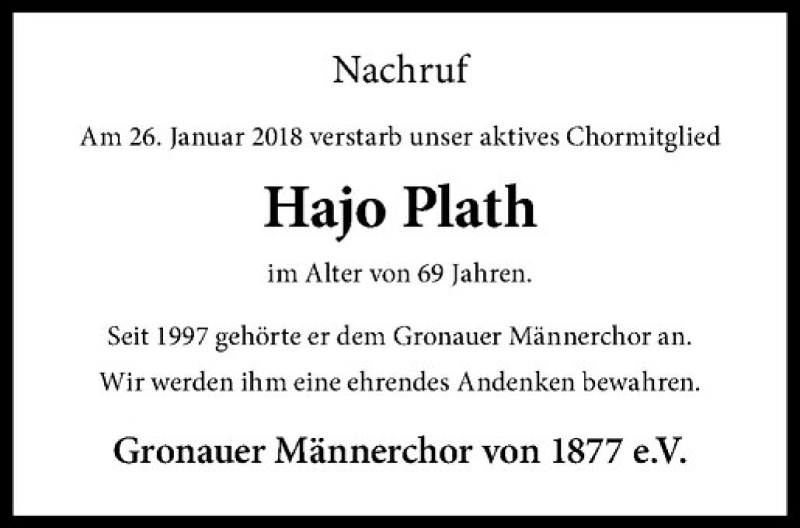 Nachruf

Am 26. Januar 2018 verstarb unser aktives Chormitglied

Hajo Plath

im Alter von 69 Jahren.

Seit 1997 gehörte er dem Gronauer Männerchor an.
Wir werden ihm eine ehrendes Andenken bewahren.

Gronauer Männerchor von 1877 e.V.